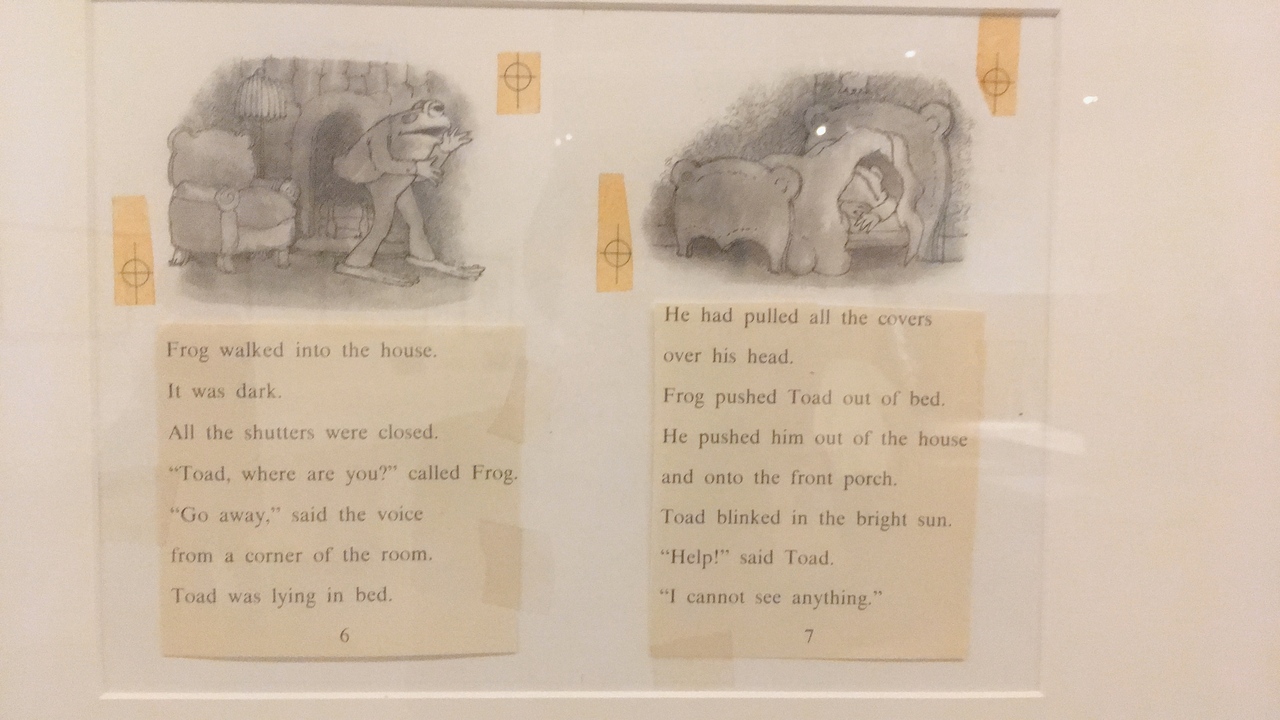 Frog walked into the house.
It was dark.
All the shutters were closed.
"Toad, where are you?" called Frog.
"Go away," said the voice
from a corner of the room.
Toad was lying in bed.

6

He had pulled all the covers
over his head.
Frog pushed Toad out of bed.
He pushed him out of the house
and onto the front porch.
Toad blinked in the bright sun.
"Help!" said Toad.
"I cannot see anything."

7